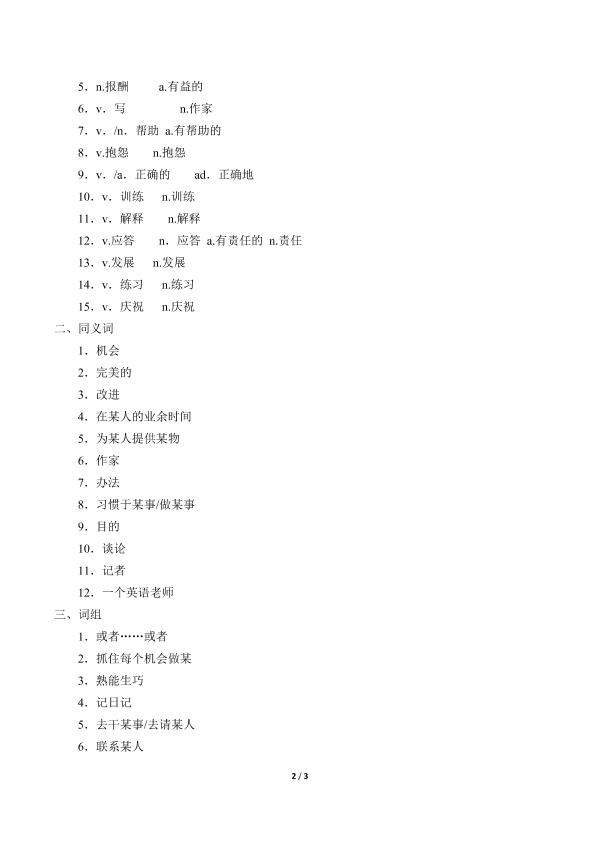 5．n.报酬　a.有益的

6．v．写　n.作家

7．v．/n．帮助 a.有帮助的

8．v.抱怨　n.抱怨

9．v．/a．正确的　ad．正确地

10．v．训练　n.训练

11．v．解释　n.解释

12．v.应答　n．应答 a.有责任的 n.责任

13．v.发展　n.发展

14．v．练习　n.练习

15．v．庆祝　n.庆祝

二、同义词

1．机会

2．完美的

3．改进

4．在某人的业余时间

5．为某人提供某物

6．作家

7．办法

8．习惯于某事/做某事

9．目的

10．谈论

11．记者

12．一个英语老师

三、词组

1．或者……或者

2．抓住每个机会做某

3．熟能生巧

4．记日记

5．去干某事/去请某人

6．联系某人

2 / 3